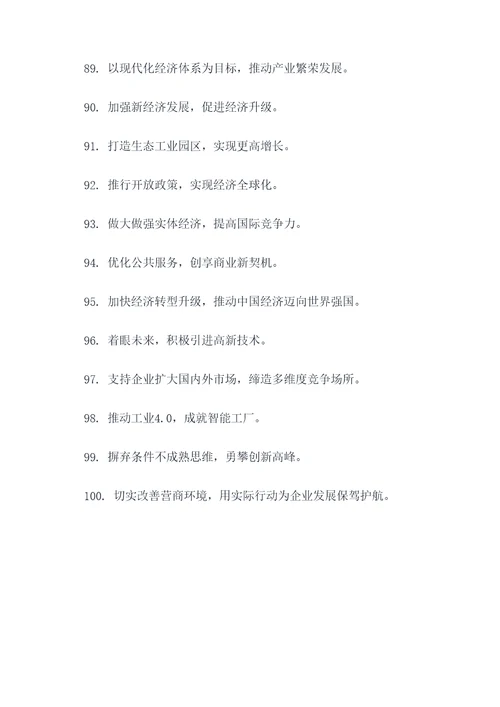 89. 以现代化经济体系为目标，推动产业繁荣发展。

90. 加强新经济发展，促进经济升级。

91. 打造生态工业园区，实现更高增长。

92. 推行开放政策，实现经济全球化。

93. 做大做强实体经济，提高国际竞争力。

94. 优化公共服务，创享商业新契机。

95. 加快经济转型升级，推动中国经济迈向世界强国。

96. 着眼未来，积极引进高新技术。

97. 支持企业扩大国内外市场，缔造多维度竞争场所。

98. 推动工业4.0，成就智能工厂。

99. 摒弃条件不成熟思维，勇攀创新高峰。

100. 切实改善营商环境，用实际行动为企业发展保驾护航。